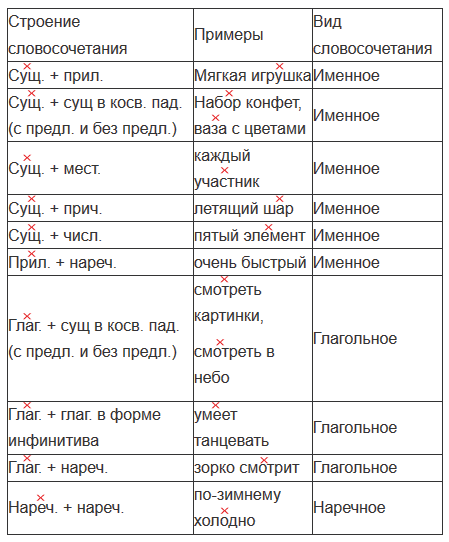 | Строение словосочетания | Примеры | Вид словосочетания |
|---|---|---|
| Сущ. + прил. | Мягкая игрушка | Именное |
| Сущ. + сущ в косв. пад. (с предл. и без предл.) | Набор конфет, ваза с цветами | Именное |
| Сущ. + мест. | каждый участник | Именное |
| Сущ. + прич. | летящий шар | Именное |
| Сущ. + числ. | пятый элемент | Именное |
| Прил. + нареч. | очень быстрый | Именное |
| Глаг. + сущ в косв. пад. (с предл. и без предл.) | смотреть картинки, смотреть в небо | Глагольное |
| Глаг. + глаг. в форме инфинитива | умеет танцевать | Глагольное |
| Глаг. + нареч. | зорко смотрит | Глагольное |
| Нареч. + нареч. | по-зимнему холодно | Наречное |